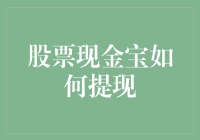 股票现金宝如何提现